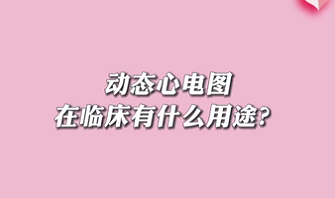 动态心电图
在临床有什么用途?